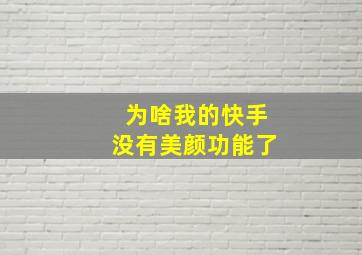 为啥我的快手
没有美颜功能了